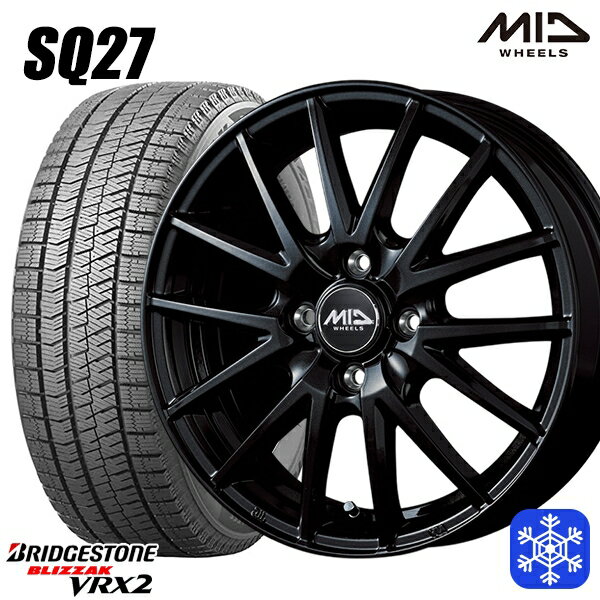 SQ27

MID
WHEELS

MID
WHEELS

BRIDGESTONE
BLIZZAK
VRX2